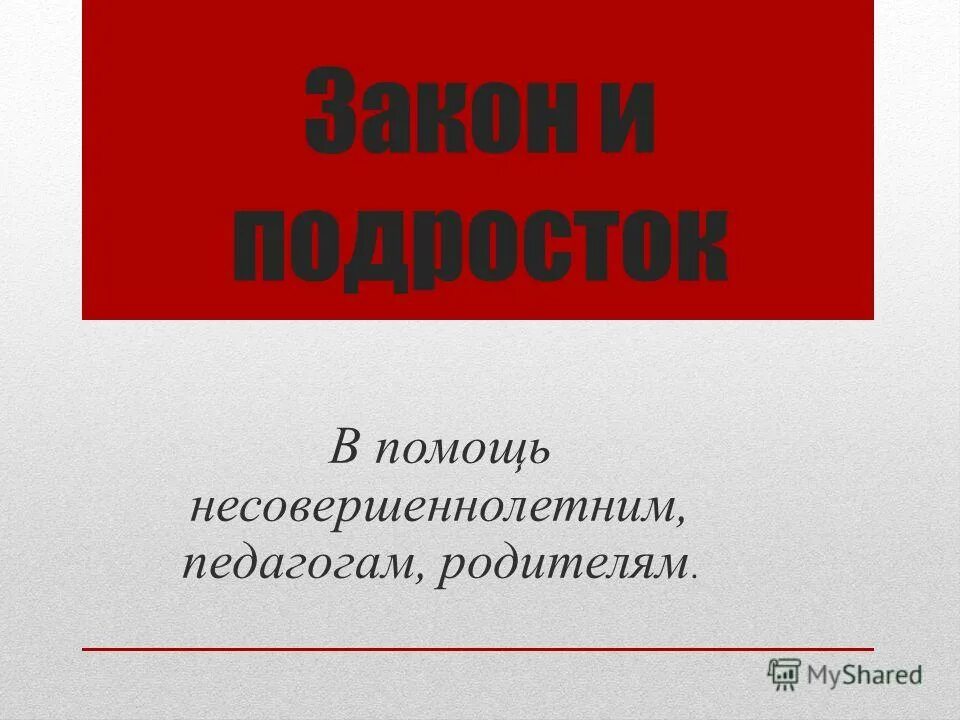 Закон и подросток

В помощь несовершеннолетним, педагогам, родителям.

MyShared